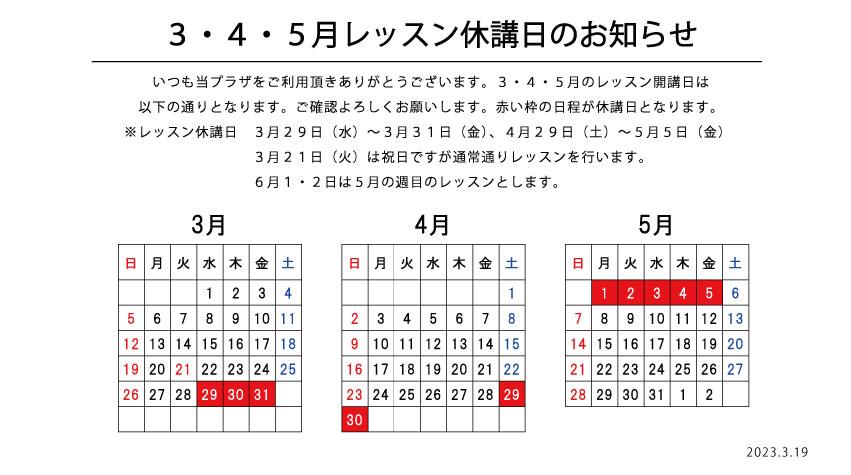 ３・４・５月レッスン休講日のお知らせ

いつも当プラザをご利用頂きありがとうございます。３・４・５月のレッスン開講日は以下の通りとなります。ご確認よろしくお願いします。赤い枠の日程が休講日となります。

※レッスン休講日　３月２９日（水）～３月３１日（金）、４月２９日（土）～５月５日（金）
３月２１日（火）は祝日ですが通常通りレッスンを行います。
６月１・２日は５月の週目のレッスンとします。

3月

| 日 | 月 | 火 | 水 | 木 | 金 | 土 |
|---|---|---|---|---|---|---|
| | | | 1 | 2 | 3 | 4 |
| 5 | 6 | 7 | 8 | 9 | 10 | 11 |
| 12 | 13 | 14 | 15 | 16 | 17 | 18 |
| 19 | 20 | 21 | 22 | 23 | 24 | 25 |
| 26 | 27 | 28 | 29 | 30 | 31 | |
| | | | | | | |

4月

| 日 | 月 | 火 | 水 | 木 | 金 | 土 |
|---|---|---|---|---|---|---|
| | | | | | | 1 |
| 2 | 3 | 4 | 5 | 6 | 7 | 8 |
| 9 | 10 | 11 | 12 | 13 | 14 | 15 |
| 16 | 17 | 18 | 19 | 20 | 21 | 22 |
| 23 | 24 | 25 | 26 | 27 | 28 | 29 |
| 30 | | | | | | |

5月

| 日 | 月 | 火 | 水 | 木 | 金 | 土 |
|---|---|---|---|---|---|---|
| | 1 | 2 | 3 | 4 | 5 | 6 |
| 7 | 8 | 9 | 10 | 11 | 12 | 13 |
| 14 | 15 | 16 | 17 | 18 | 19 | 20 |
| 21 | 22 | 23 | 24 | 25 | 26 | 27 |
| 28 | 29 | 30 | 31 | 1 | 2 | |

2023.3.19